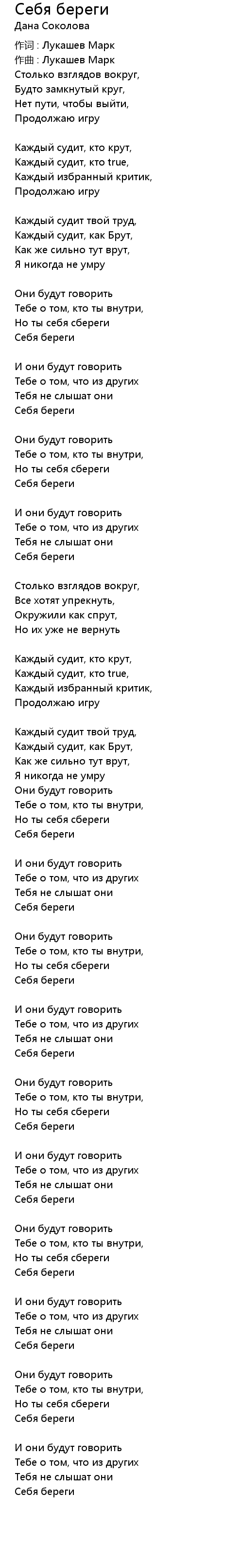 Себя береги
Дана Соколова

作词 : Лукашев Марк
作曲 : Лукашев Марк
Столько взглядов вокруг,
Будто замкнутый круг,
Нет пути, чтобы выйти,
Продолжаю игру

Каждый судит, кто крут,
Каждый судит, кто true,
Каждый избранный критик,
Продолжаю игру

Каждый судит твой труд,
Каждый судит, как Брут,
Как же сильно тут врут,
Я никогда не умру

Они будут говорить
Тебе о том, кто ты внутри,
Но ты себя сбереги
Себя береги

И они будут говорить
Тебе о том, что из других
Тебя не слышат они
Себя береги

Они будут говорить
Тебе о том, кто ты внутри,
Но ты себя сбереги
Себя береги

И они будут говорить
Тебе о том, что из других
Тебя не слышат они
Себя береги

Столько взглядов вокруг,
Все хотят упрекнуть,
Окружили как спрут,
Но их уже не вернуть

Каждый судит, кто крут,
Каждый судит, кто true,
Каждый избранный критик,
Продолжаю игру

Каждый судит твой труд,
Каждый судит, как Брут,
Как же сильно тут врут,
Я никогда не умру
Они будут говорить
Тебе о том, кто ты внутри,
Но ты себя сбереги
Себя береги

И они будут говорить
Тебе о том, что из других
Тебя не слышат они
Себя береги

Они будут говорить
Тебе о том, кто ты внутри,
Но ты себя сбереги
Себя береги

И они будут говорить
Тебе о том, что из других
Тебя не слышат они
Себя береги

Они будут говорить
Тебе о том, кто ты внутри,
Но ты себя сбереги
Себя береги

И они будут говорить
Тебе о том, что из других
Тебя не слышат они
Себя береги

Они будут говорить
Тебе о том, кто ты внутри,
Но ты себя сбереги
Себя береги

И они будут говорить
Тебе о том, что из других
Тебя не слышат они
Себя береги

Они будут говорить
Тебе о том, кто ты внутри,
Но ты себя сбереги
Себя береги

И они будут говорить
Тебе о том, что из других
Тебя не слышат они
Себя береги